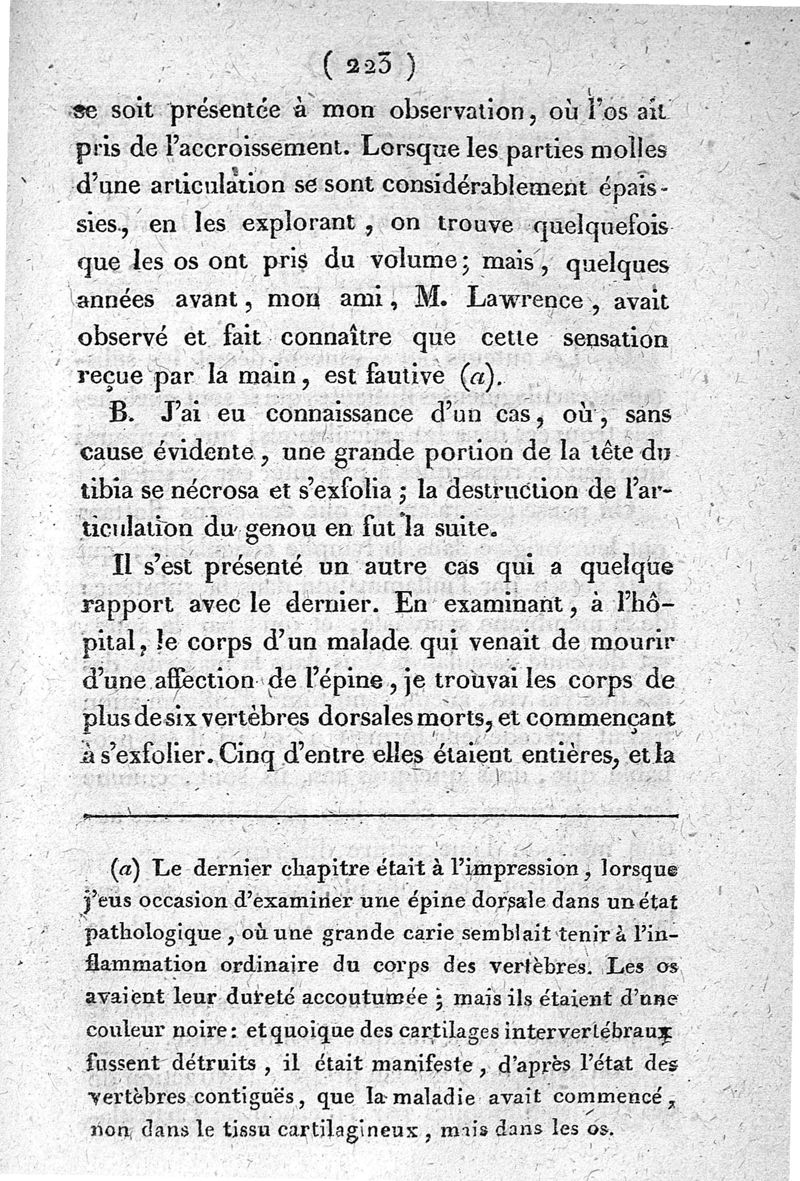 ( 223 )

se soit présentée à mon observation, où l'os ait pris de l'accroissement. Lorsque les parties molles d'une articulation se sont considérablement épaissies, en les explorant, on trouve quelquefois que les os ont pris du volume; mais, quelques années avant, mon ami, M. Lawrence, avait observé et fait connaître que cette sensation reçue par la main, est fautive (a).

B. J'ai eu connaissance d'un cas, où, sans cause évidente, une grande portion de la tête du tibia se nécrosa et s'exfolia; la destruction de l'articulation du genou en fut la suite.

Il s'est présenté un autre cas qui a quelque rapport avec le dernier. En examinant, à l'hôpital, le corps d'un malade qui venait de mourir d'une affection de l'épine, je trouvai les corps de plus de six vertèbres dorsales morts, et commençant à s'exfolier. Cinq d'entre elles étaient entières, et la

(a) Le dernier chapitre était à l'impression, lorsque j'eus occasion d'examiner une épine dorsale dans un état pathologique, où une grande carie semblait tenir à l'inflammation ordinaire du corps des vertèbres. Les os avaient leur dureté accoutumée; mais ils étaient d'une couleur noire: et quoique des cartilages intervertébraux fussent détruits, il était manifeste, d'après l'état des vertèbres contiguës, que la maladie avait commencé, non dans le tissu cartilagineux, mais dans les os.